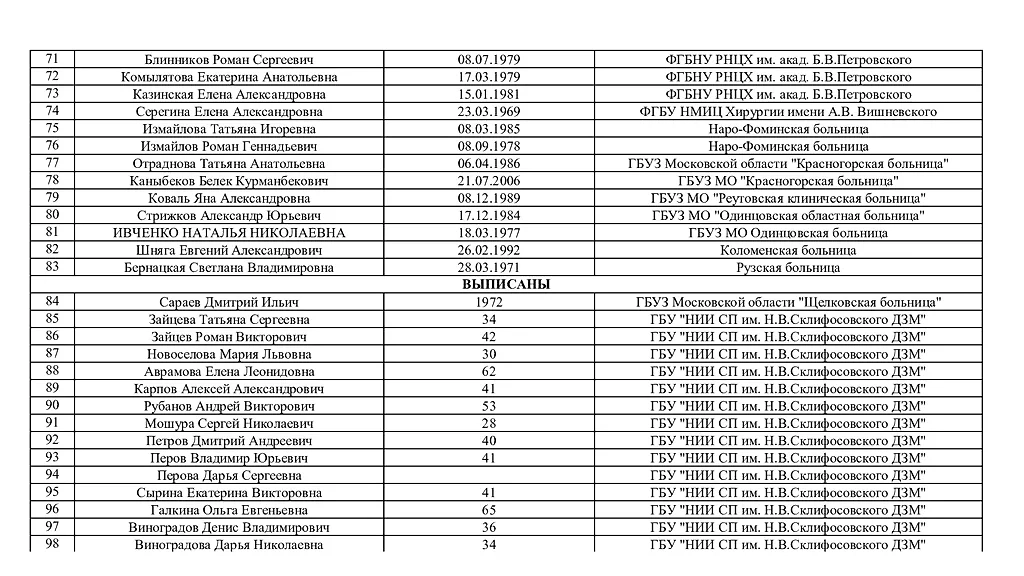 | 71 | Блинников Роман Сергеевич | 08.07.1979 | ФГБНУ РНЦХ им. акад. Б.В.Петровского |
|---|---|---|---|
| 72 | Комылятова Екатерина Анатольевна | 17.03.1979 | ФГБНУ РНЦХ им. акад. Б.В.Петровского |
| 73 | Казинская Елена Александровна | 15.01.1981 | ФГБНУ РНЦХ им. акад. Б.В.Петровского |
| 74 | Серегина Елена Александровна | 23.03.1969 | ФГБУ НМИЦ Хирургии имени А.В. Вишневского |
| 75 | Измайлова Татьяна Игоревна | 08.03.1985 | Наро-Фоминская больница |
| 76 | Измайлов Роман Геннадьевич | 08.09.1978 | Наро-Фоминская больница |
| 77 | Отраднова Татьяна Анатольевна | 06.04.1986 | ГБУЗ Московской области "Красногорская больница" |
| 78 | Каныбеков Белек Курманбекович | 21.07.2006 | ГБУЗ МО "Красногорская больница" |
| 79 | Коваль Яна Александровна | 08.12.1989 | ГБУЗ МО "Реутовская клиническая больница" |
| 80 | Стрижков Александр Юрьевич | 17.12.1984 | ГБУЗ МО "Одинцовская областная больница" |
| 81 | ИВЧЕНКО НАТАЛЬЯ НИКОЛАЕВНА | 18.03.1977 | ГБУЗ МО Одинцовская больница |
| 82 | Шняга Евгений Александрович | 26.02.1992 | Коломенская больница |
| 83 | Бернацкая Светлана Владимировна | 28.03.1971 | Рузская больница |
| | ВЫПИСАНЫ | | |
| 84 | Сараев Дмитрий Ильич | 1972 | ГБУЗ Московской области "Щелковская больница" |
| 85 | Зайцева Татьяна Сергеевна | 34 | ГБУ "НИИ СП им. Н.В.Склифосовского ДЗМ" |
| 86 | Зайцев Роман Викторович | 42 | ГБУ "НИИ СП им. Н.В.Склифосовского ДЗМ" |
| 87 | Новоселова Мария Львовна | 30 | ГБУ "НИИ СП им. Н.В.Склифосовского ДЗМ" |
| 88 | Аврамова Елена Леонидовна | 62 | ГБУ "НИИ СП им. Н.В.Склифосовского ДЗМ" |
| 89 | Карпов Алексей Александрович | 41 | ГБУ "НИИ СП им. Н.В.Склифосовского ДЗМ" |
| 90 | Рубанов Андрей Викторович | 53 | ГБУ "НИИ СП им. Н.В.Склифосовского ДЗМ" |
| 91 | Мошура Сергей Николаевич | 28 | ГБУ "НИИ СП им. Н.В.Склифосовского ДЗМ" |
| 92 | Петров Дмитрий Андреевич | 40 | ГБУ "НИИ СП им. Н.В.Склифосовского ДЗМ" |
| 93 | Перов Владимир Юрьевич | 41 | ГБУ "НИИ СП им. Н.В.Склифосовского ДЗМ" |
| 94 | Перова Дарья Сергеевна | | ГБУ "НИИ СП им. Н.В.Склифосовского ДЗМ" |
| 95 | Сырина Екатерина Викторовна | 41 | ГБУ "НИИ СП им. Н.В.Склифосовского ДЗМ" |
| 96 | Галкина Ольга Евгеньевна | 65 | ГБУ "НИИ СП им. Н.В.Склифосовского ДЗМ" |
| 97 | Виноградов Денис Владимирович | 36 | ГБУ "НИИ СП им. Н.В.Склифосовского ДЗМ" |
| 98 | Виноградова Дарья Николаевна | 34 | ГБУ "НИИ СП им. Н.В.Склифосовского ДЗМ" |